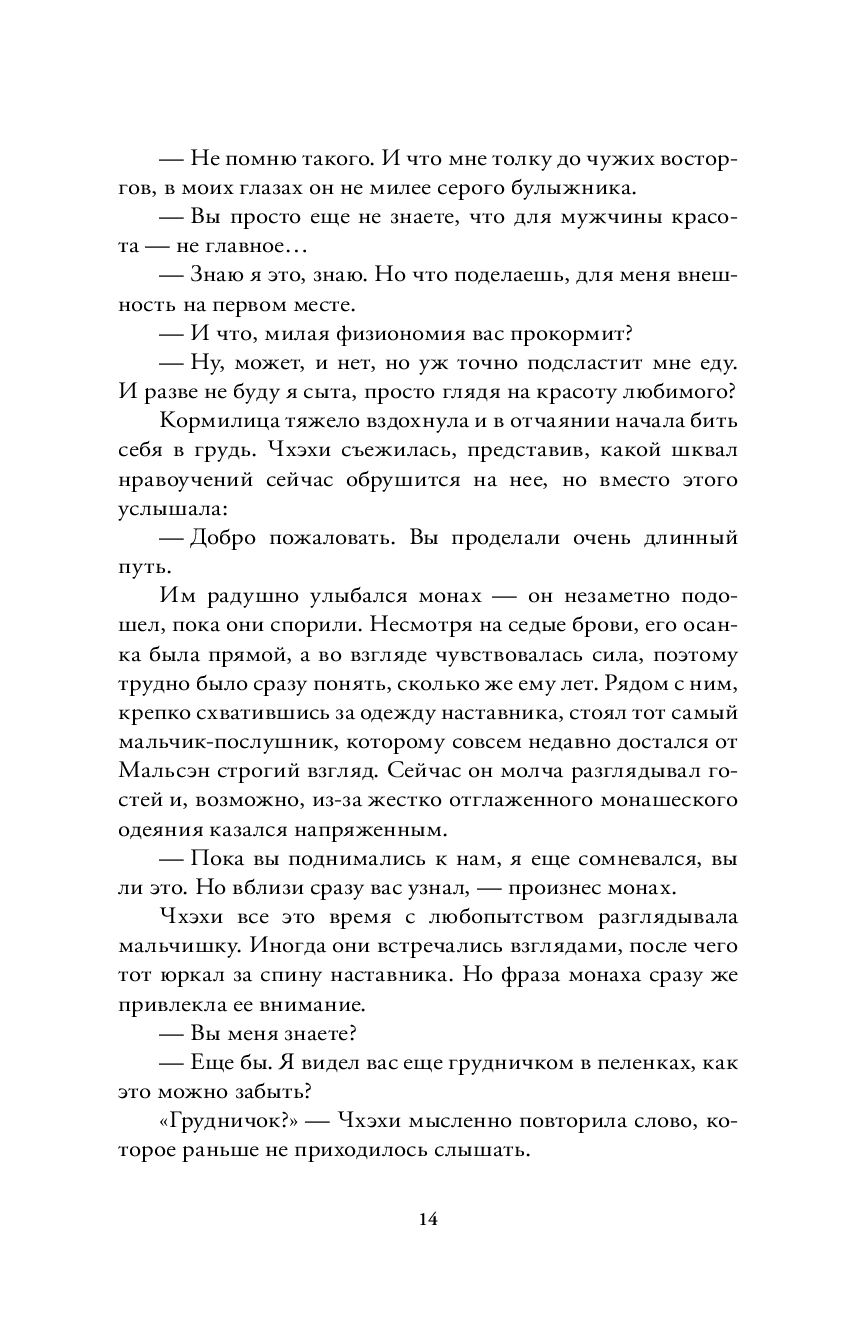 — Не помню такого. И что мне толку до чужих восторгов, в моих глазах он не милее серого булыжника.

— Вы просто еще не знаете, что для мужчины красота — не главное…

— Знаю я это, знаю. Но что поделаешь, для меня внешность на первом месте.

— И что, милая физиономия вас прокормит?

— Ну, может, и нет, но уж точно подсластит мне еду. И разве не буду я сыта, просто глядя на красоту любимого?

Кормилица тяжело вздохнула и в отчаянии начала бить себя в грудь. Чхэхи съежилась, представив, какой шквал нравоучений сейчас обрушится на нее, но вместо этого услышала:

— Добро пожаловать. Вы проделали очень длинный путь.

Им радушно улыбался монах — он незаметно подошел, пока они спорили. Несмотря на седые брови, его осанка была прямой, а во взгляде чувствовалась сила, поэтому трудно было сразу понять, сколько же ему лет. Рядом с ним, крепко схватившись за одежду наставника, стоял тот самый мальчик-послушник, которому совсем недавно достался от Мальсэн строгий взгляд. Сейчас он молча разглядывал гостей и, возможно, из-за жестко отглаженного монашеского одеяния казался напряженным.

— Пока вы поднимались к нам, я еще сомневался, вы ли это. Но вблизи сразу вас узнал, — произнес монах.

Чхэхи все это время с любопытством разглядывала мальчишку. Иногда они встречались взглядами, после чего тот юркал за спину наставника. Но фраза монаха сразу же привлекла ее внимание.

— Вы меня знаете?

— Еще бы. Я видел вас еще грудничком в пеленках, как это можно забыть?

«Грудничок?» — Чхэхи мысленно повторила слово, которое раньше не приходилось слышать.

14